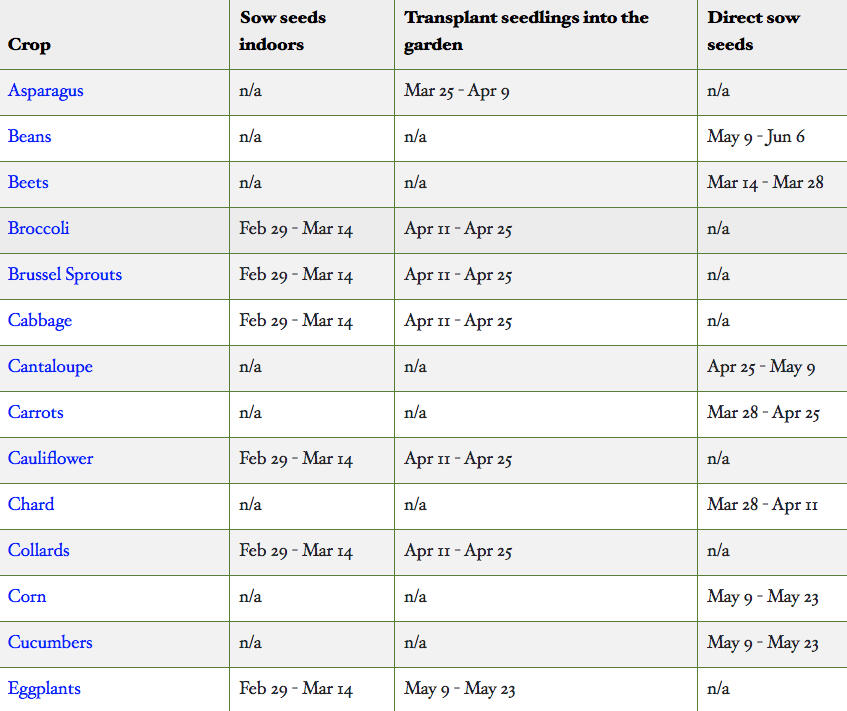 | Crop | Sow seeds indoors | Transplant seedlings into the garden | Direct sow seeds |
|---|---|---|---|
| Asparagus | n/a | Mar 25 - Apr 9 | n/a |
| Beans | n/a | n/a | May 9 - Jun 6 |
| Beets | n/a | n/a | Mar 14 - Mar 28 |
| Broccoli | Feb 29 - Mar 14 | Apr 11 - Apr 25 | n/a |
| Brussel Sprouts | Feb 29 - Mar 14 | Apr 11 - Apr 25 | n/a |
| Cabbage | Feb 29 - Mar 14 | Apr 11 - Apr 25 | n/a |
| Cantaloupe | n/a | n/a | Apr 25 - May 9 |
| Carrots | n/a | n/a | Mar 28 - Apr 25 |
| Cauliflower | Feb 29 - Mar 14 | Apr 11 - Apr 25 | n/a |
| Chard | n/a | n/a | Mar 28 - Apr 11 |
| Collards | Feb 29 - Mar 14 | Apr 11 - Apr 25 | n/a |
| Corn | n/a | n/a | May 9 - May 23 |
| Cucumbers | n/a | n/a | May 9 - May 23 |
| Eggplants | Feb 29 - Mar 14 | May 9 - May 23 | n/a |